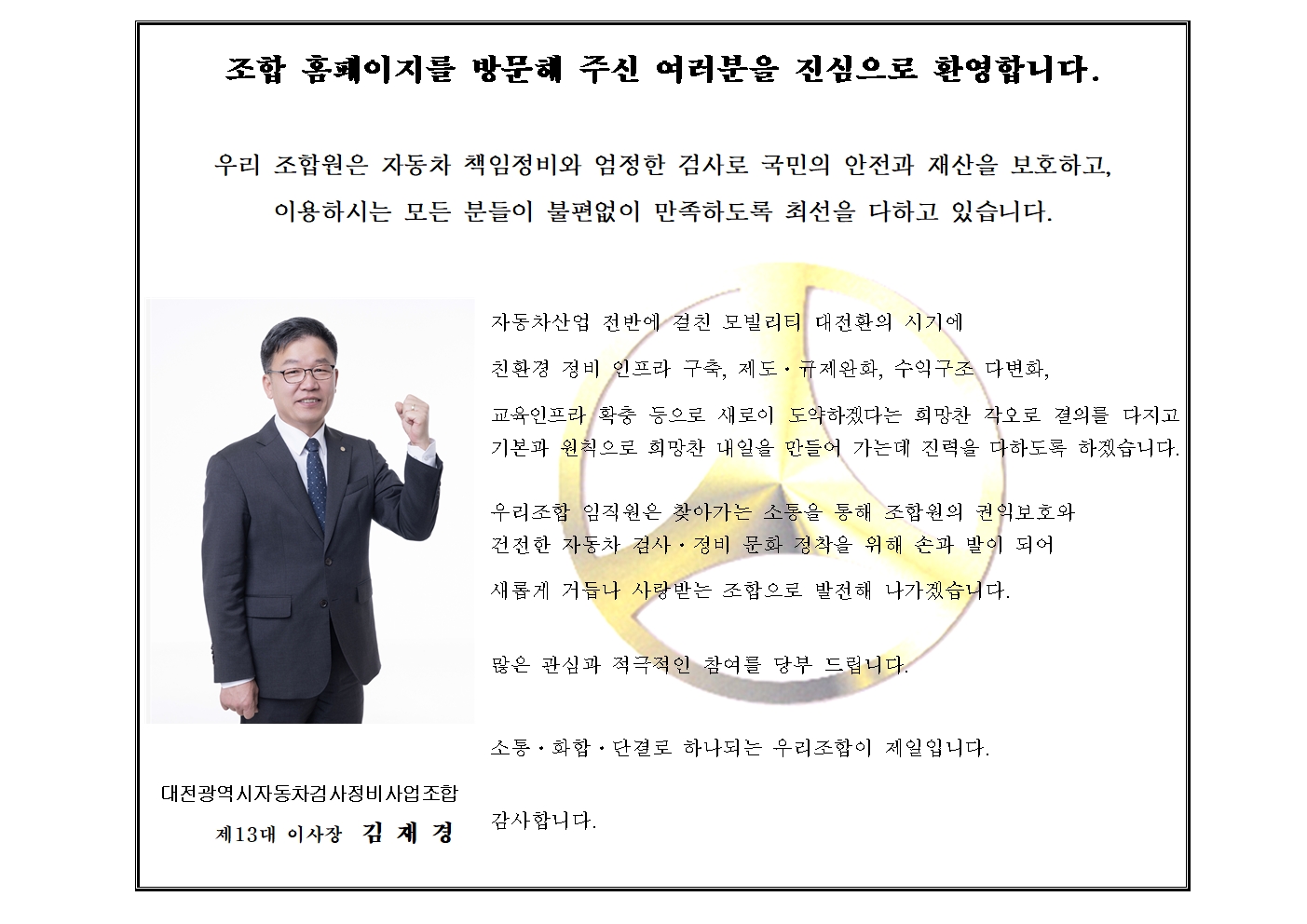 조합 홈페이지를 방문해 주신 여러분을 진심으로 환영합니다.

우리 조합원은 자동차 책임정비와 엄정한 검사로 국민의 안전과 재산을 보호하고,
이용하시는 모든 분들이 불편없이 만족하도록 최선을 다하고 있습니다.

자동차산업 전반에 걸친 모빌리티 대전환의 시기에

친환경 정비 인프라 구축, 제도・규제완화, 수익구조 다변화,

교육인프라 확충 등으로 새로이 도약하겠다는 희망찬 각오로 결의를 다지고 기본과 원칙으로 희망찬 내일을 만들어 가는데 진력을 다하도록 하겠습니다.

우리조합 임직원은 찾아가는 소통을 통해 조합원의 권익보호와
건전한 자동차 검사・정비 문화 정착을 위해 손과 발이 되어

새롭게 거듭나 사랑받는 조합으로 발전해 나가겠습니다.

많은 관심과 적극적인 참여를 당부 드립니다.

소통・화합・단결로 하나되는 우리조합이 제일입니다.

감사합니다.

대전광역시자동차검사정비사업조합
제13대 이사장 김 재 경